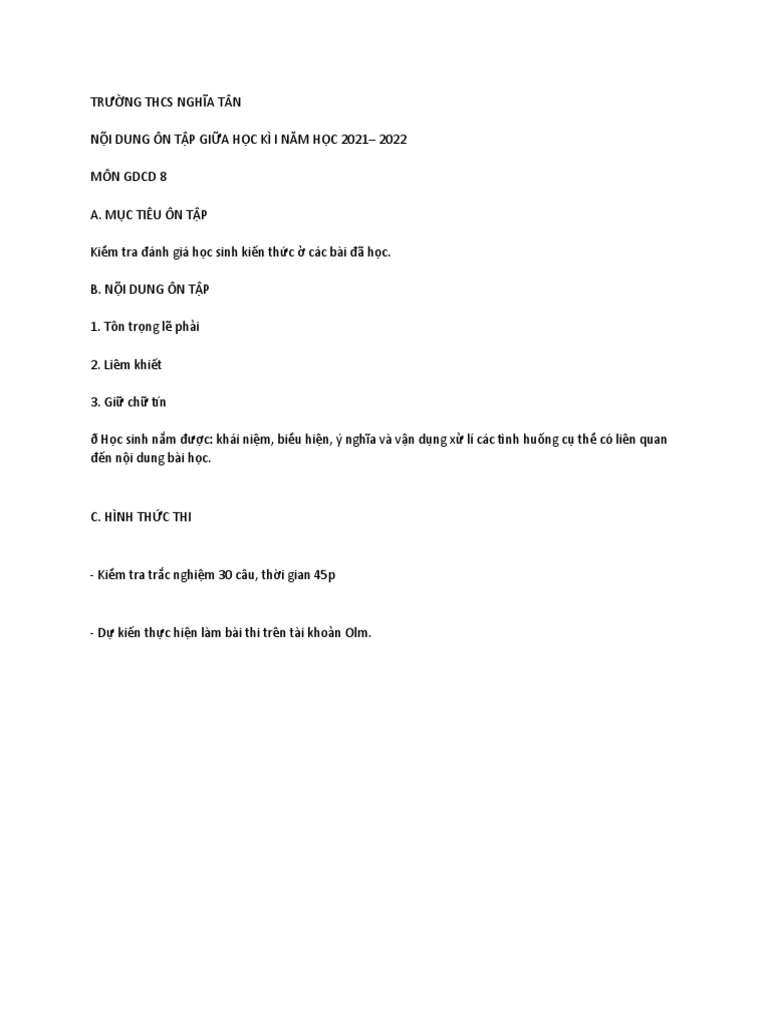 TRƯỜNG THCS NGHĨA TÂN

NỘI DUNG ÔN TẬP GIỮA HỌC KÌ I NĂM HỌC 2021– 2022

MÔN GDCD 8

A. MỤC TIÊU ÔN TẬP

Kiểm tra đánh giá học sinh kiến thức ở các bài đã học.

B. NỘI DUNG ÔN TẬP

1. Tôn trọng lẽ phải

2. Liêm khiết

3. Giữ chữ tín

ð Học sinh nắm được: khái niệm, biểu hiện, ý nghĩa và vận dụng xử lí các tình huống cụ thể có liên quan đến nội dung bài học.

C. HÌNH THỨC THI

- Kiểm tra trắc nghiệm 30 câu, thời gian 45p

- Dự kiến thực hiện làm bài thi trên tài khoản Olm.